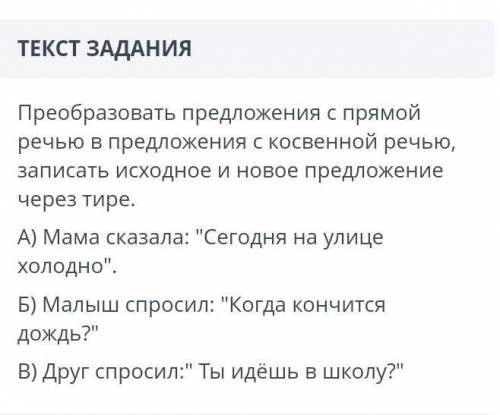 ТЕКСТ ЗАДАНИЯ

Преобразовать предложения с прямой речью в предложения с косвенной речью, записать исходное и новое предложение через тире.

А) Мама сказала: "Сегодня на улице холодно".

Б) Малыш спросил: "Когда кончится дождь?"

В) Друг спросил:" Ты идёшь в школу?"